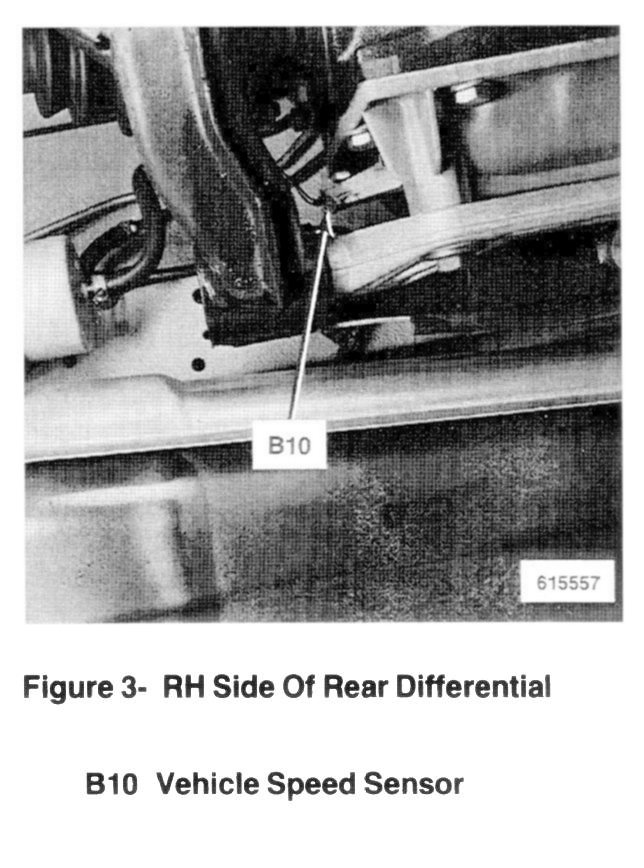 B10

615557

Figure 3- RH Side Of Rear Differential

B10 Vehicle Speed Sensor